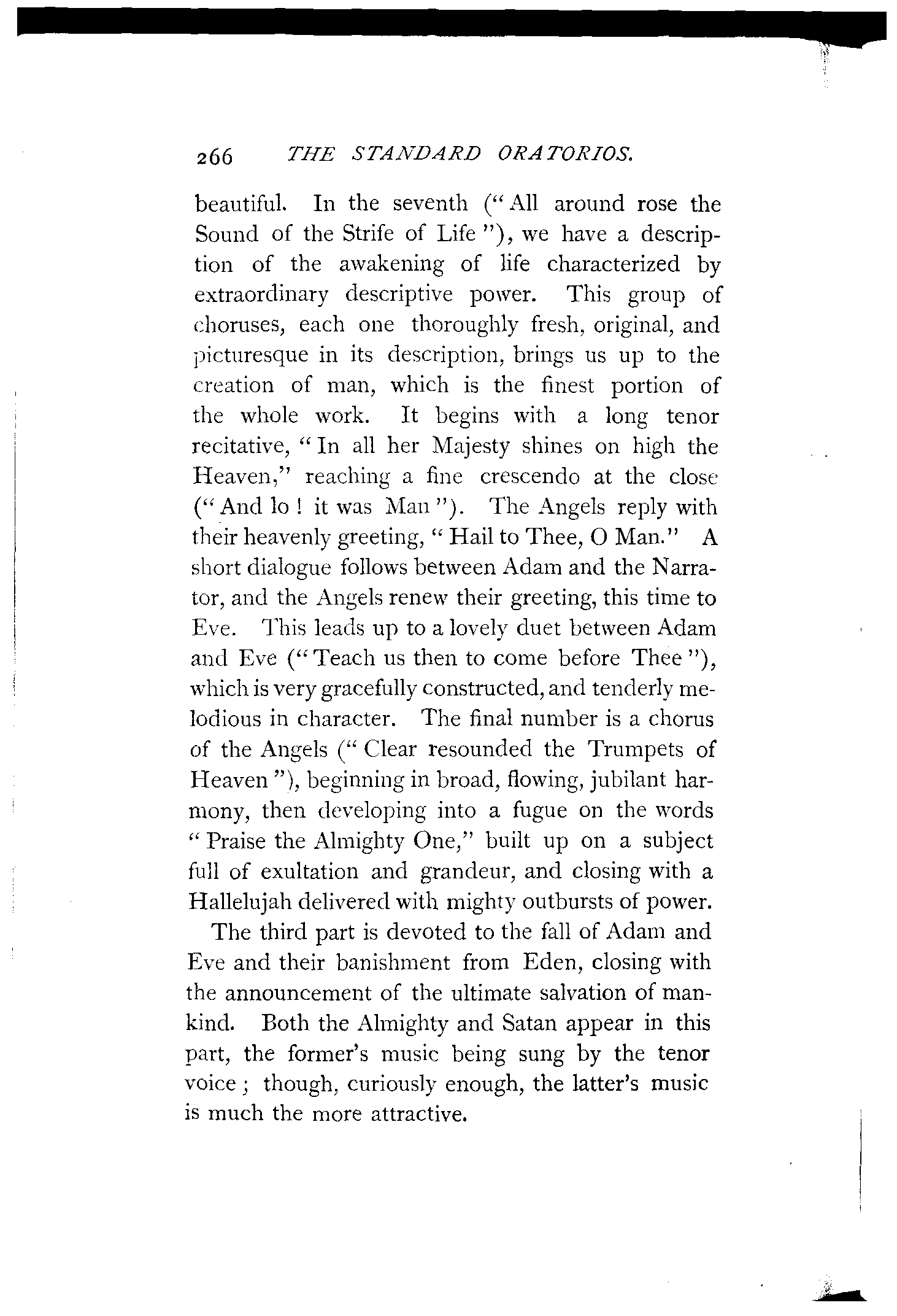 266 THE STANDARD ORATORIOS.

beautiful. In the seventh ("All around rose the Sound of the Strife of Life"), we have a description of the awakening of life characterized by extraordinary descriptive power. This group of choruses, each one thoroughly fresh, original, and picturesque in its description, brings us up to the creation of man, which is the finest portion of the whole work. It begins with a long tenor recitative, "In all her Majesty shines on high the Heaven," reaching a fine crescendo at the close ("And lo! it was Man"). The Angels reply with their heavenly greeting, "Hail to Thee, O Man." A short dialogue follows between Adam and the Narrator, and the Angels renew their greeting, this time to Eve. This leads up to a lovely duet between Adam and Eve ("Teach us then to come before Thee"), which is very gracefully constructed, and tenderly melodious in character. The final number is a chorus of the Angels ("Clear resounded the Trumpets of Heaven"), beginning in broad, flowing, jubilant harmony, then developing into a fugue on the words "Praise the Almighty One," built up on a subject full of exultation and grandeur, and closing with a Hallelujah delivered with mighty outbursts of power.

The third part is devoted to the fall of Adam and Eve and their banishment from Eden, closing with the announcement of the ultimate salvation of mankind. Both the Almighty and Satan appear in this part, the former's music being sung by the tenor voice; though, curiously enough, the latter's music is much the more attractive.